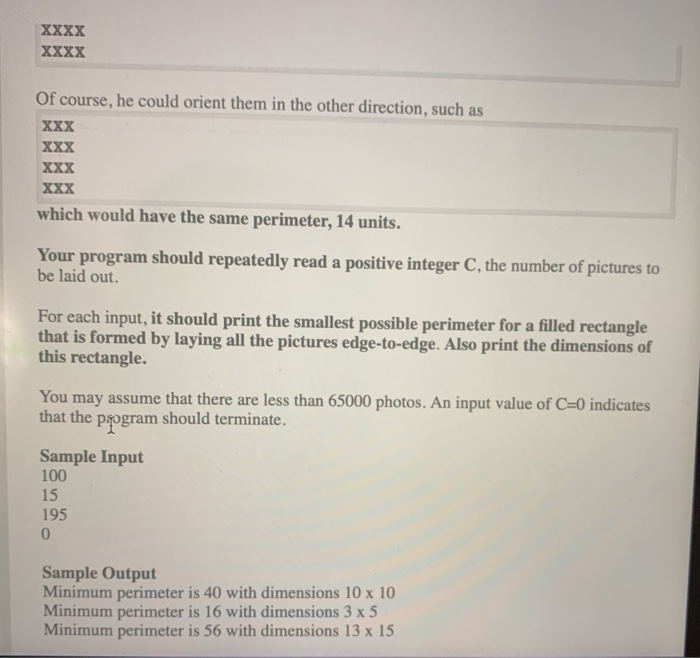 XXXX
XXXX

Of course, he could orient them in the other direction, such as

XXX
XXX
XXX
XXX

which would have the same perimeter, 14 units.

Your program should repeatedly read a positive integer C, the number of pictures to be laid out.

For each input, it should print the smallest possible perimeter for a filled rectangle that is formed by laying all the pictures edge-to-edge. Also print the dimensions of this rectangle.

You may assume that there are less than 65000 photos. An input value of C=0 indicates that the program should terminate.

Sample Input
100
15
195
0

Sample Output
Minimum perimeter is 40 with dimensions 10 x 10
Minimum perimeter is 16 with dimensions 3 x 5
Minimum perimeter is 56 with dimensions 13 x 15